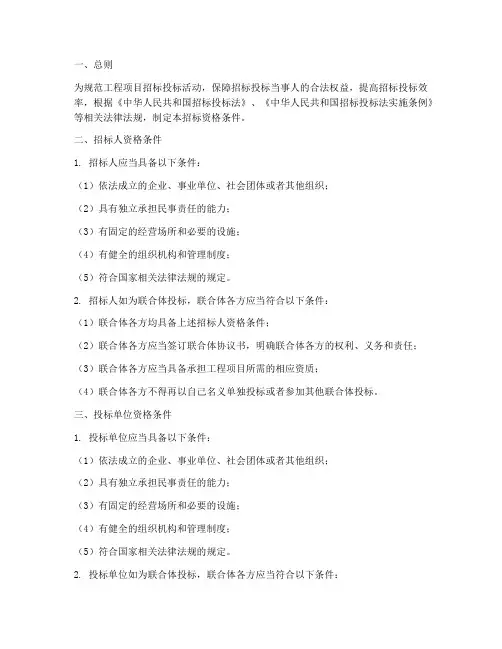 一、总则

为规范工程项目招标投标活动，保障招标投标当事人的合法权益，提高招标投标效率，根据《中华人民共和国招标投标法》、《中华人民共和国招标投标法实施条例》等相关法律法规，制定本招标资格条件。

二、招标人资格条件

1. 招标人应当具备以下条件：

（1）依法成立的企业、事业单位、社会团体或者其他组织；

（2）具有独立承担民事责任的能力；

（3）有固定的经营场所和必要的设施；

（4）有健全的组织机构和管理制度；

（5）符合国家相关法律法规的规定。

2. 招标人如为联合体投标，联合体各方应当符合以下条件：

（1）联合体各方均具备上述招标人资格条件；

（2）联合体各方应当签订联合体协议书，明确联合体各方的权利、义务和责任；

（3）联合体各方应当具备承担工程项目所需的相应资质；

（4）联合体各方不得再以自己名义单独投标或者参加其他联合体投标。

三、投标单位资格条件

1. 投标单位应当具备以下条件：

（1）依法成立的企业、事业单位、社会团体或者其他组织；

（2）具有独立承担民事责任的能力；

（3）有固定的经营场所和必要的设施；

（4）有健全的组织机构和管理制度；

（5）符合国家相关法律法规的规定。

2. 投标单位如为联合体投标，联合体各方应当符合以下条件：